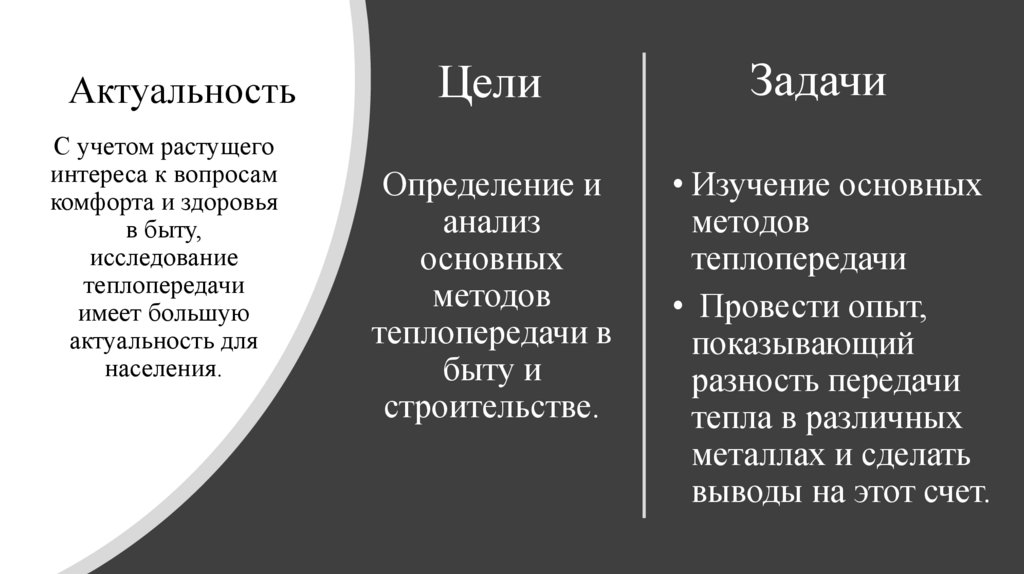 Актуальность

С учетом растущего интереса к вопросам комфорта и здоровья в быту, исследование теплопередачи имеет большую актуальность для населения.

Цели

Определение и анализ основных методов теплопередачи в быту и строительстве.

Задачи

• Изучение основных методов теплопередачи

• Провести опыт, показывающий разность передачи тепла в различных металлах и сделать выводы на этот счет.